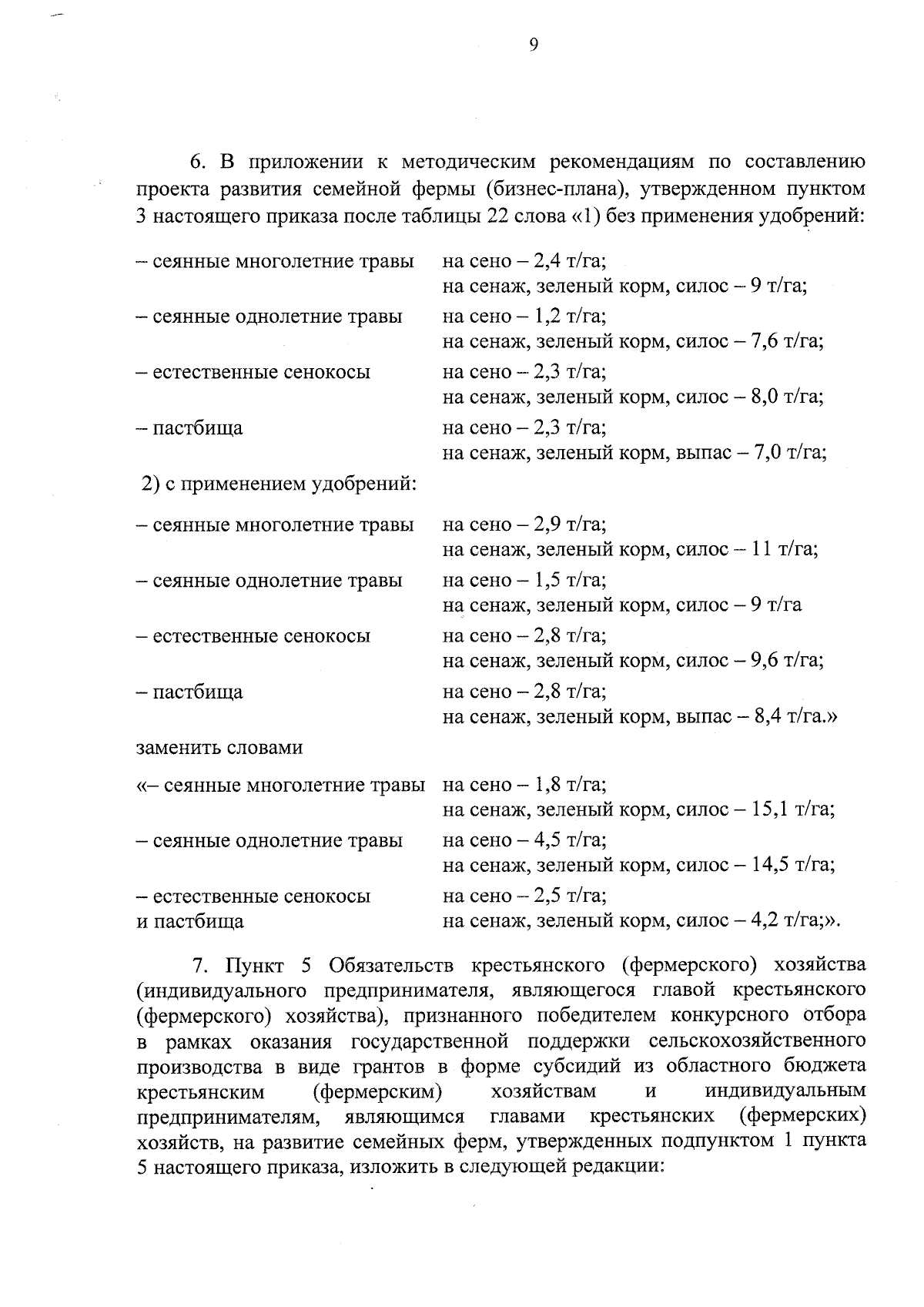 9

6. В приложении к методическим рекомендациям по составлению проекта развития семейной фермы (бизнес-плана), утвержденном пунктом 3 настоящего приказа после таблицы 22 слова «1) без применения удобрений:

– сеянные многолетние травы на сено – 2,4 т/га;
на сенаж, зеленый корм, силос – 9 т/га;
– сеянные однолетние травы на сено – 1,2 т/га;
на сенаж, зеленый корм, силос – 7,6 т/га;
– естественные сенокосы на сено – 2,3 т/га;
на сенаж, зеленый корм, силос – 8,0 т/га;
– пастбища на сено – 2,3 т/га;
на сенаж, зеленый корм, выпас – 7,0 т/га;

2) с применением удобрений:

– сеянные многолетние травы на сено – 2,9 т/га;
на сенаж, зеленый корм, силос – 11 т/га;
– сеянные однолетние травы на сено – 1,5 т/га;
на сенаж, зеленый корм, силос – 9 т/га
– естественные сенокосы на сено – 2,8 т/га;
на сенаж, зеленый корм, силос – 9,6 т/га;
– пастбища на сено – 2,8 т/га;
на сенаж, зеленый корм, выпас – 8,4 т/га.»

заменить словами

«– сеянные многолетние травы на сено – 1,8 т/га;
на сенаж, зеленый корм, силос – 15,1 т/га;
– сеянные однолетние травы на сено – 4,5 т/га;
на сенаж, зеленый корм, силос – 14,5 т/га;
– естественные сенокосы и пастбища на сено – 2,5 т/га;
на сенаж, зеленый корм, силос – 4,2 т/га;».

7. Пункт 5 Обязательств крестьянского (фермерского) хозяйства (индивидуального предпринимателя, являющегося главой крестьянского (фермерского) хозяйства), признанного победителем конкурсного отбора в рамках оказания государственной поддержки сельскохозяйственного производства в виде грантов в форме субсидий из областного бюджета крестьянским (фермерским) хозяйствам и индивидуальным предпринимателям, являющимся главами крестьянских (фермерских) хозяйств, на развитие семейных ферм, утвержденных подпунктом 1 пункта 5 настоящего приказа, изложить в следующей редакции: